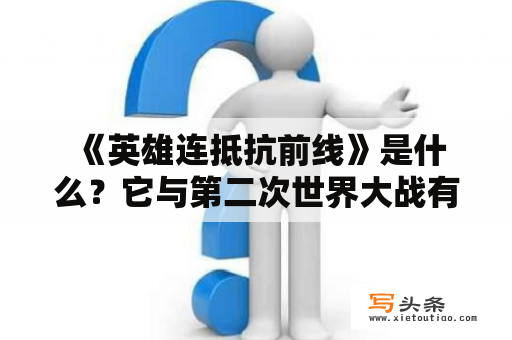 《英雄连抵抗前线》是什么？它与第二次世界大战有

写头条
www.xietoutiao.com